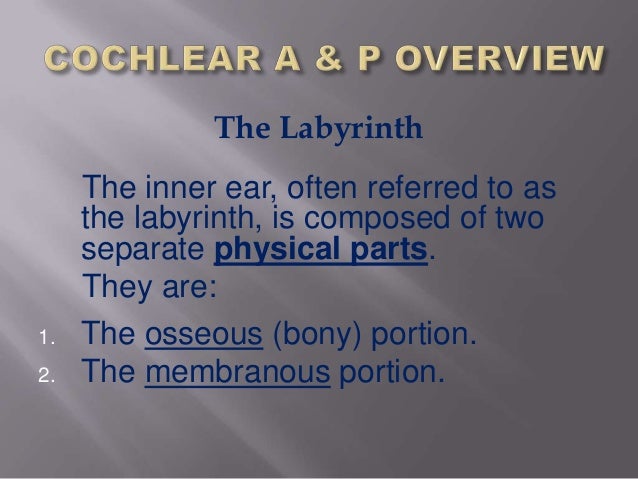 COCHLEAR A & P OVERVIEW

The Labyrinth

The inner ear, often referred to as the labyrinth, is composed of two separate physical parts.

They are:

1. The osseous (bony) portion.
2. The membranous portion.